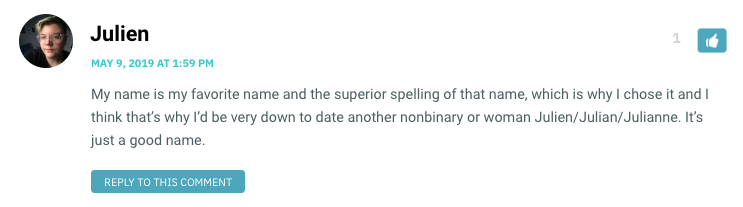 Julien

1

MAY 9, 2019 AT 1:59 PM

My name is my favorite name and the superior spelling of that name, which is why I chose it and I think that's why I'd be very down to date another nonbinary or woman Julien/Julian/Julianne. It's just a good name.

REPLY TO THIS COMMENT